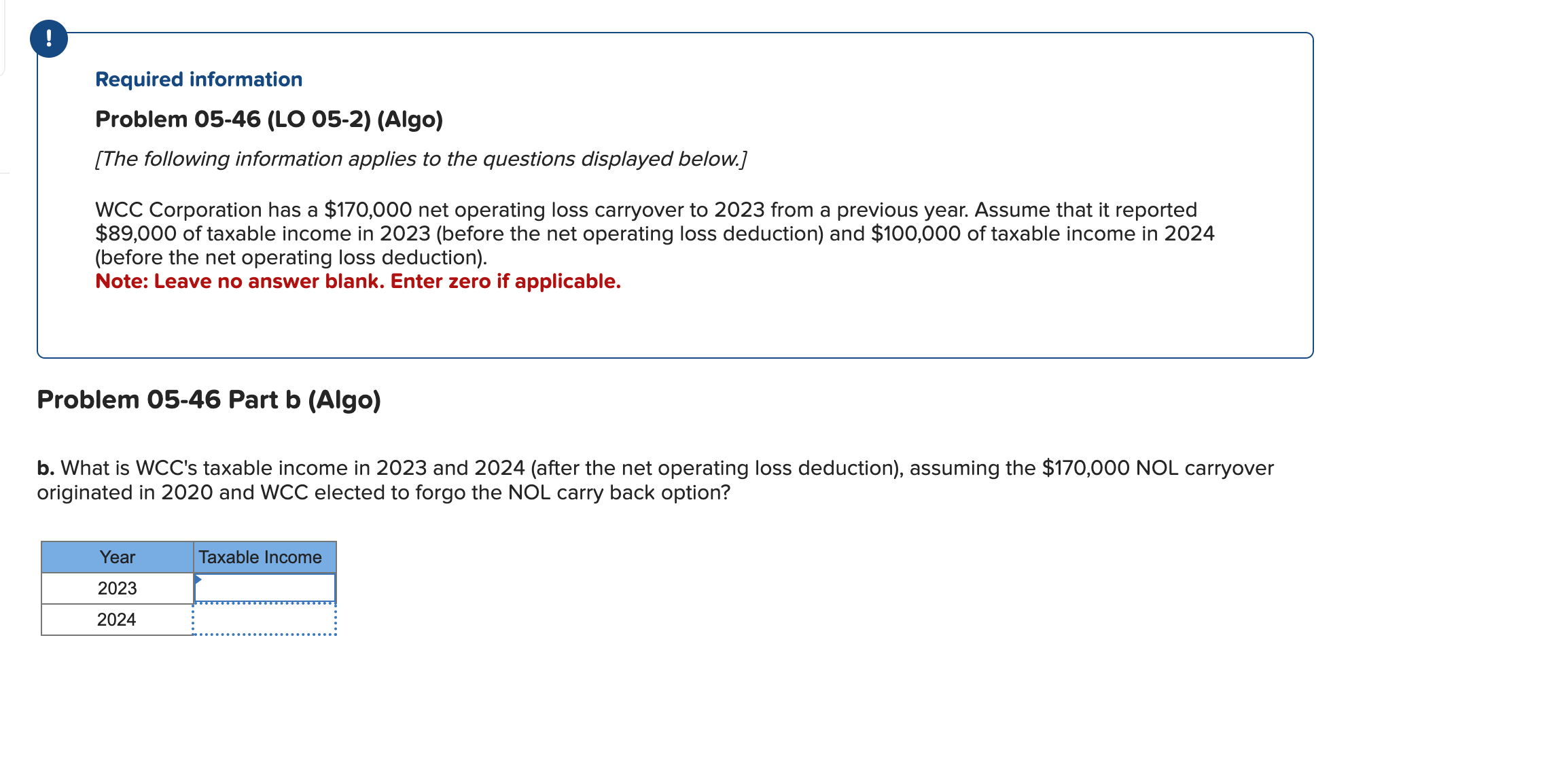 !

Required information

Problem 05-46 (LO 05-2) (Algo)

[The following information applies to the questions displayed below.]

WCC Corporation has a \$170,000 net operating loss carryover to 2023 from a previous year. Assume that it reported \$89,000 of taxable income in 2023 (before the net operating loss deduction) and \$100,000 of taxable income in 2024 (before the net operating loss deduction).
Note: Leave no answer blank. Enter zero if applicable.

Problem 05-46 Part b (Algo)

b. What is WCC's taxable income in 2023 and 2024 (after the net operating loss deduction), assuming the \$170,000 NOL carryover originated in 2020 and WCC elected to forgo the NOL carry back option?

| Year | Taxable Income |
|---|---|
| 2023 | |
| 2024 | |